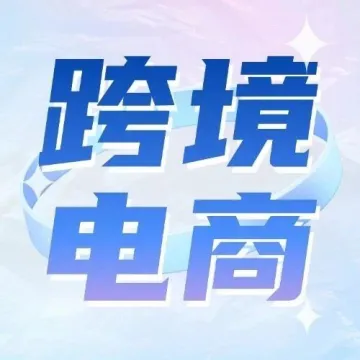 跨境
电商